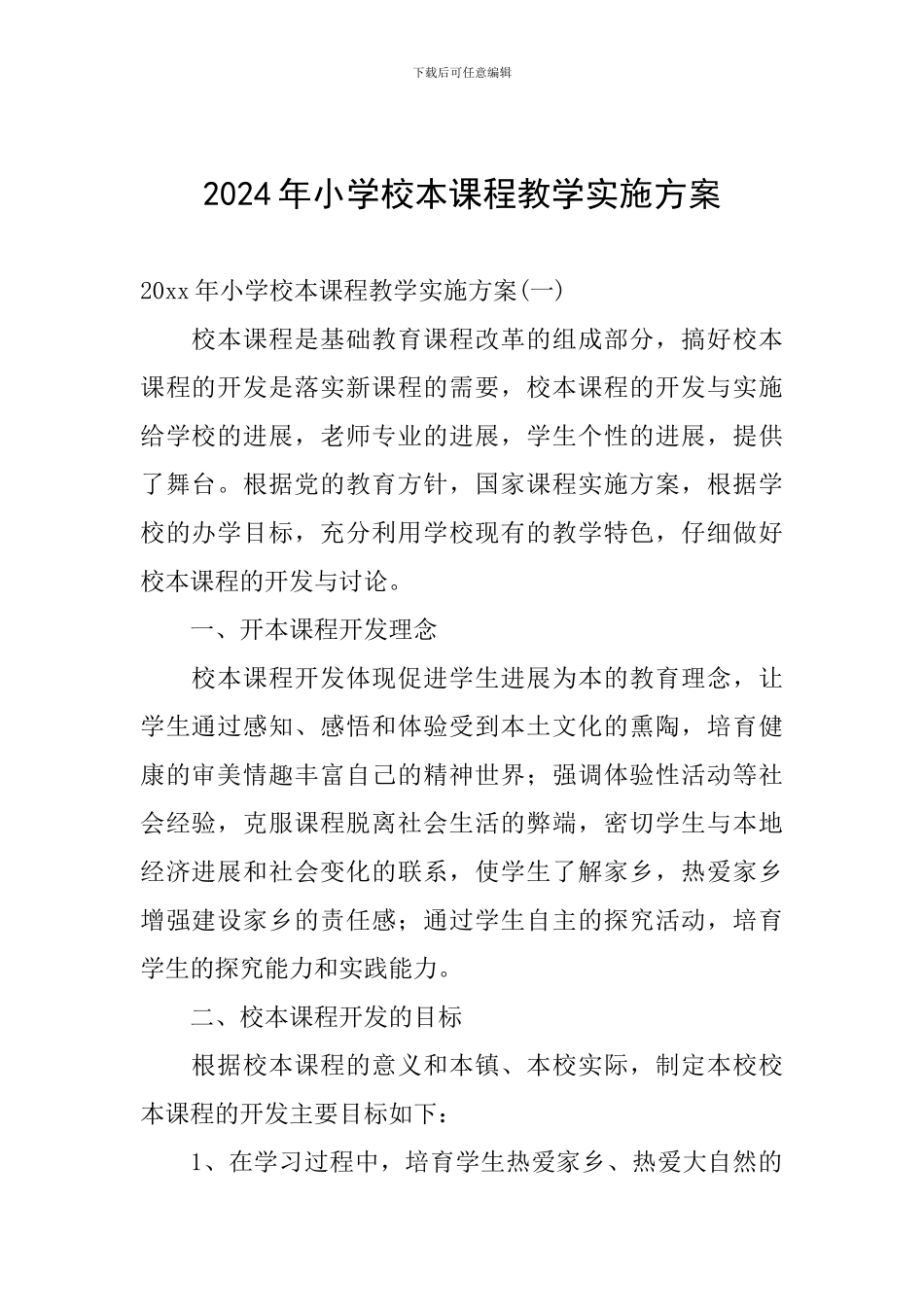 下载后可任意编辑

2024年小学校本课程教学实施方案

20xx年小学校本课程教学实施方案(一)

校本课程是基础教育课程改革的组成部分，搞好校本课程的开发是落实新课程的需要，校本课程的开发与实施给学校的进展，老师专业的进展，学生个性的进展，提供了舞台。根据党的教育方针，国家课程实施方案，根据学校的办学目标，充分利用学校现有的教学特色，仔细做好校本课程的开发与讨论。

一、开本课程开发理念

校本课程开发体现促进学生进展为本的教育理念，让学生通过感知、感悟和体验受到本土文化的熏陶，培育健康的审美情趣丰富自己的精神世界；强调体验性活动等社会经验，克服课程脱离社会生活的弊端，密切学生与本地经济进展和社会变化的联系，使学生了解家乡，热爱家乡增强建设家乡的责任感；通过学生自主的探究活动，培育学生的探究能力和实践能力。

二、校本课程开发的目标

根据校本课程的意义和本镇、本校实际，制定本校校本课程的开发主要目标如下：

1、在学习过程中，培育学生热爱家乡、热爱大自然的